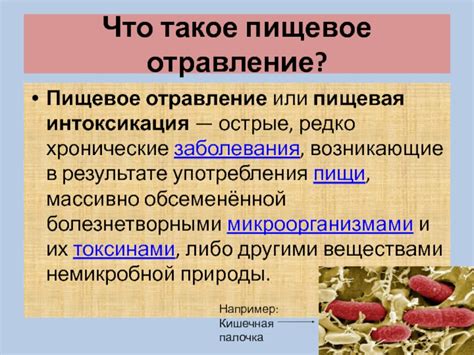 Что такое пищевое отравление?

• Пищевое отравление или пищевая интоксикация — острые, редко хронические заболевания, возникающие в результате употребления пищи, массивно обсеменённой болезнетворными микроорганизмами и их токсинами, либо другими веществами немикробной природы.

Например:
Кишечная палочка